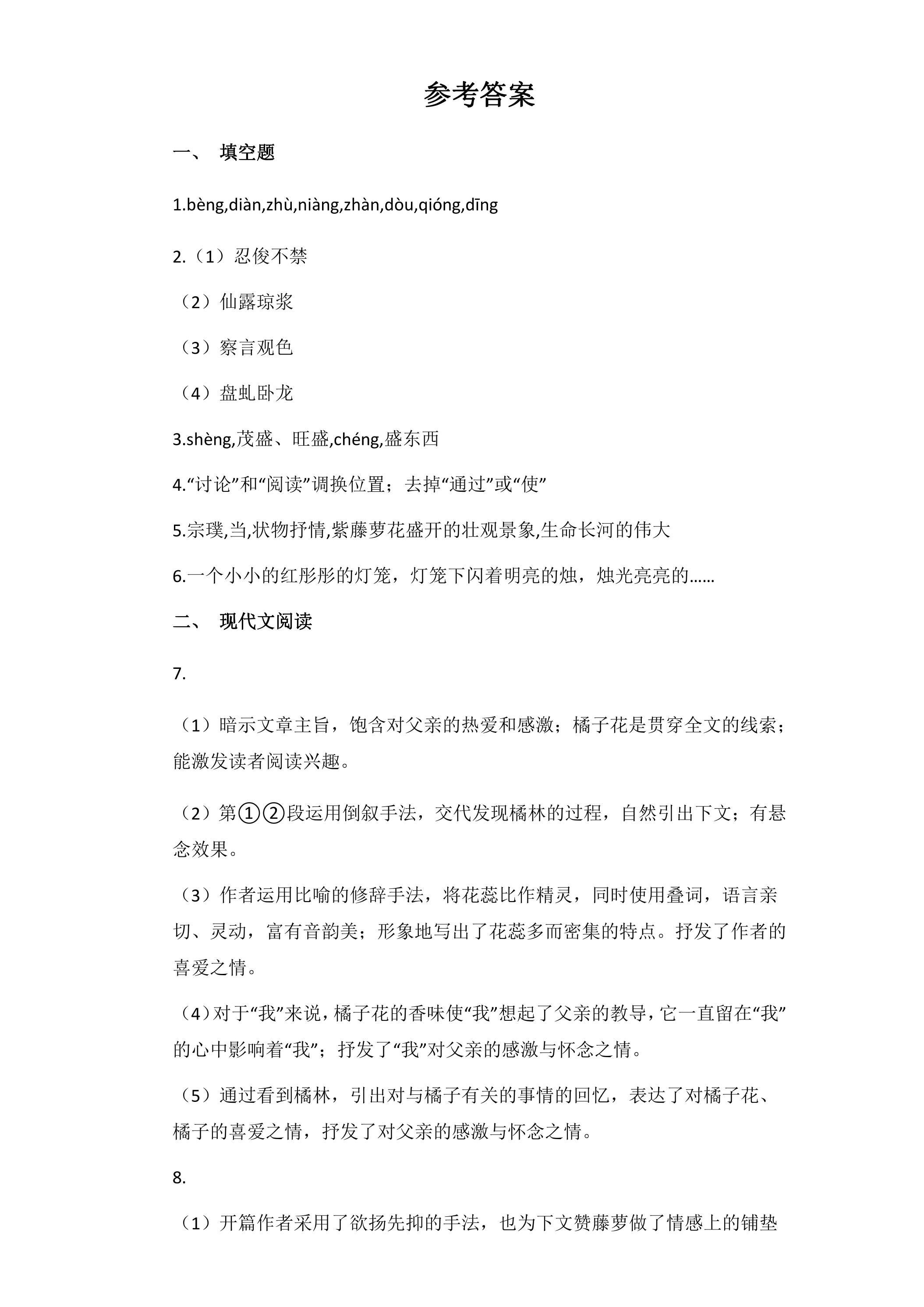 参考答案

一、 填空题

1.bèng,diàn,zhù,niàng,zhàn,dòu,qióng,dīng

2.（1）忍俊不禁

（2）仙露琼浆

（3）察言观色

（4）盘虬卧龙

3.shèng,茂盛、旺盛,chéng,盛东西

4.“讨论”和“阅读”调换位置；去掉“通过”或“使”

5.宗璞,当,状物抒情,紫藤萝花盛开的壮观景象,生命长河的伟大

6.一个小小的红彤彤的灯笼，灯笼下闪着明亮的烛，烛光亮亮的……

二、 现代文阅读

7.

（1）暗示文章主旨，饱含对父亲的热爱和感激；橘子花是贯穿全文的线索；能激发读者阅读兴趣。

（2）第①②段运用倒叙手法，交代发现橘林的过程，自然引出下文；有悬念效果。

（3）作者运用比喻的修辞手法，将花蕊比作精灵，同时使用叠词，语言亲切、灵动，富有音韵美；形象地写出了花蕊多而密集的特点。抒发了作者的喜爱之情。

（4）对于“我”来说，橘子花的香味使“我”想起了父亲的教导，它一直留在“我”的心中影响着“我”；抒发了“我”对父亲的感激与怀念之情。

（5）通过看到橘林，引出对与橘子有关的事情的回忆，表达了对橘子花、橘子的喜爱之情，抒发了对父亲的感激与怀念之情。

8.

（1）开篇作者采用了欲扬先抑的手法，也为下文赞藤萝做了情感上的铺垫